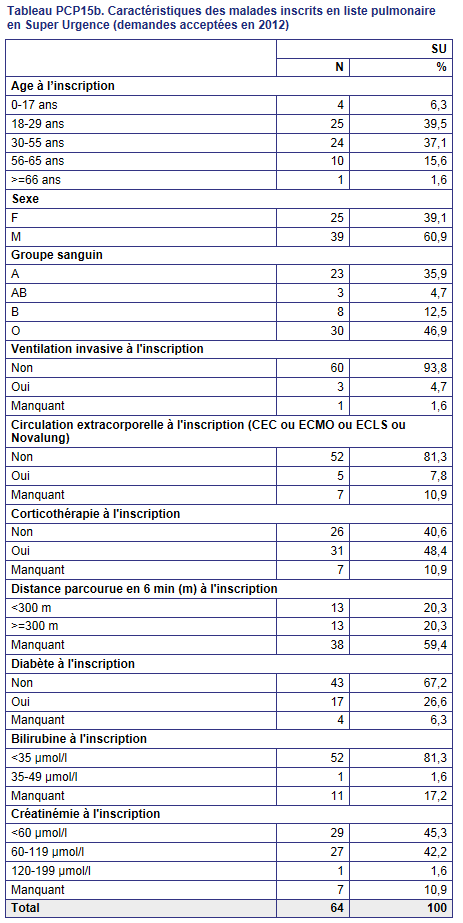 Tableau PCP15b. Caractéristiques des malades inscrits en liste pulmonaire en Super Urgence (demandes acceptées en 2012)

| | SU | |
|---|---|---|
| | N | % |
| **Age à l'inscription** | | |
| 0-17 ans | 4 | 6,3 |
| 18-29 ans | 25 | 39,5 |
| 30-55 ans | 24 | 37,1 |
| 56-65 ans | 10 | 15,6 |
| >=66 ans | 1 | 1,6 |
| **Sexe** | | |
| F | 25 | 39,1 |
| M | 39 | 60,9 |
| **Groupe sanguin** | | |
| A | 23 | 35,9 |
| AB | 3 | 4,7 |
| B | 8 | 12,5 |
| O | 30 | 46,9 |
| **Ventilation invasive à l'inscription** | | |
| Non | 60 | 93,8 |
| Oui | 3 | 4,7 |
| Manquant | 1 | 1,6 |
| **Circulation extracorporelle à l'inscription (CEC ou ECMO ou ECLS ou Novalung)** | | |
| Non | 52 | 81,3 |
| Oui | 5 | 7,8 |
| Manquant | 7 | 10,9 |
| **Corticothérapie à l'inscription** | | |
| Non | 26 | 40,6 |
| Oui | 31 | 48,4 |
| Manquant | 7 | 10,9 |
| **Distance parcourue en 6 min (m) à l'inscription** | | |
| <300 m | 13 | 20,3 |
| >=300 m | 13 | 20,3 |
| Manquant | 38 | 59,4 |
| **Diabète à l'inscription** | | |
| Non | 43 | 67,2 |
| Oui | 17 | 26,6 |
| Manquant | 4 | 6,3 |
| **Bilirubine à l'inscription** | | |
| <35 µmol/l | 52 | 81,3 |
| 35-49 µmol/l | 1 | 1,6 |
| Manquant | 11 | 17,2 |
| **Créatinémie à l'inscription** | | |
| <60 µmol/l | 29 | 45,3 |
| 60-119 µmol/l | 27 | 42,2 |
| 120-199 µmol/l | 1 | 1,6 |
| Manquant | 7 | 10,9 |
| **Total** | **64** | **100** |